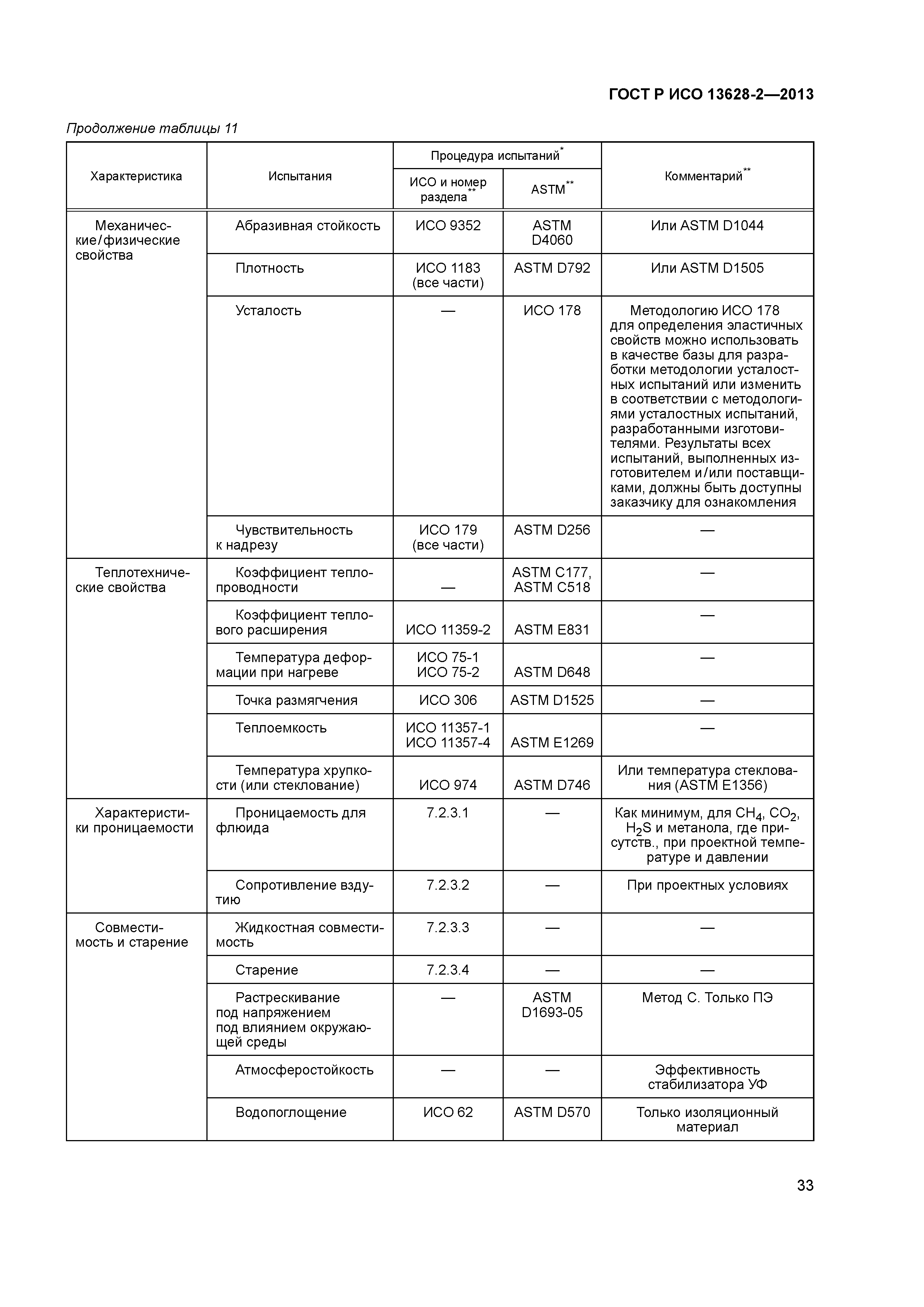 ГОСТ Р ИСО 13628-2—2013

Продолжение таблицы 11

| Характеристика | Испытания | Процедура испытаний* ИСО и номер раздела** | Процедура испытаний* ASTM** | Комментарий** |
|---|---|---|---|---|
| Механические/физические свойства | Абразивная стойкость | ИСО 9352 | ASTM D4060 | Или ASTM D1044 |
| | Плотность | ИСО 1183 (все части) | ASTM D792 | Или ASTM D1505 |
| | Усталость | — | ИСО 178 | Методологию ИСО 178 для определения эластичных свойств можно использовать в качестве базы для разработки методологии усталостных испытаний или изменить в соответствии с методологиями усталостных испытаний, разработанными изготовителями. Результаты всех испытаний, выполненных изготовителем и/или поставщиками, должны быть доступны заказчику для ознакомления |
| | Чувствительность к надрезу | ИСО 179 (все части) | ASTM D256 | — |
| Теплотехнические свойства | Коэффициент теплопроводности | — | ASTM C177, ASTM C518 | — |
| | Коэффициент теплового расширения | ИСО 11359-2 | ASTM E831 | — |
| | Температура деформации при нагреве | ИСО 75-1 ИСО 75-2 | ASTM D648 | — |
| | Точка размягчения | ИСО 306 | ASTM D1525 | — |
| | Теплоемкость | ИСО 11357-1 ИСО 11357-4 | ASTM E1269 | — |
| | Температура хрупкости (или стеклование) | ИСО 974 | ASTM D746 | Или температура стеклования (ASTM E1356) |
| Характеристики проницаемости | Проницаемость для флюида | 7.2.3.1 | — | Как минимум, для $CH_4$, $CO_2$, $H_2S$ и метанола, где присутств., при проектной температуре и давлении |
| | Сопротивление вздутию | 7.2.3.2 | — | При проектных условиях |
| Совместимость и старение | Жидкостная совместимость | 7.2.3.3 | — | — |
| | Старение | 7.2.3.4 | — | — |
| | Растрескивание под напряжением под влиянием окружающей среды | — | ASTM D1693-05 | Метод С. Только ПЭ |
| | Атмосферостойкость | — | — | Эффективность стабилизатора УФ |
| | Водопоглощение | ИСО 62 | ASTM D570 | Только изоляционный материал |

33